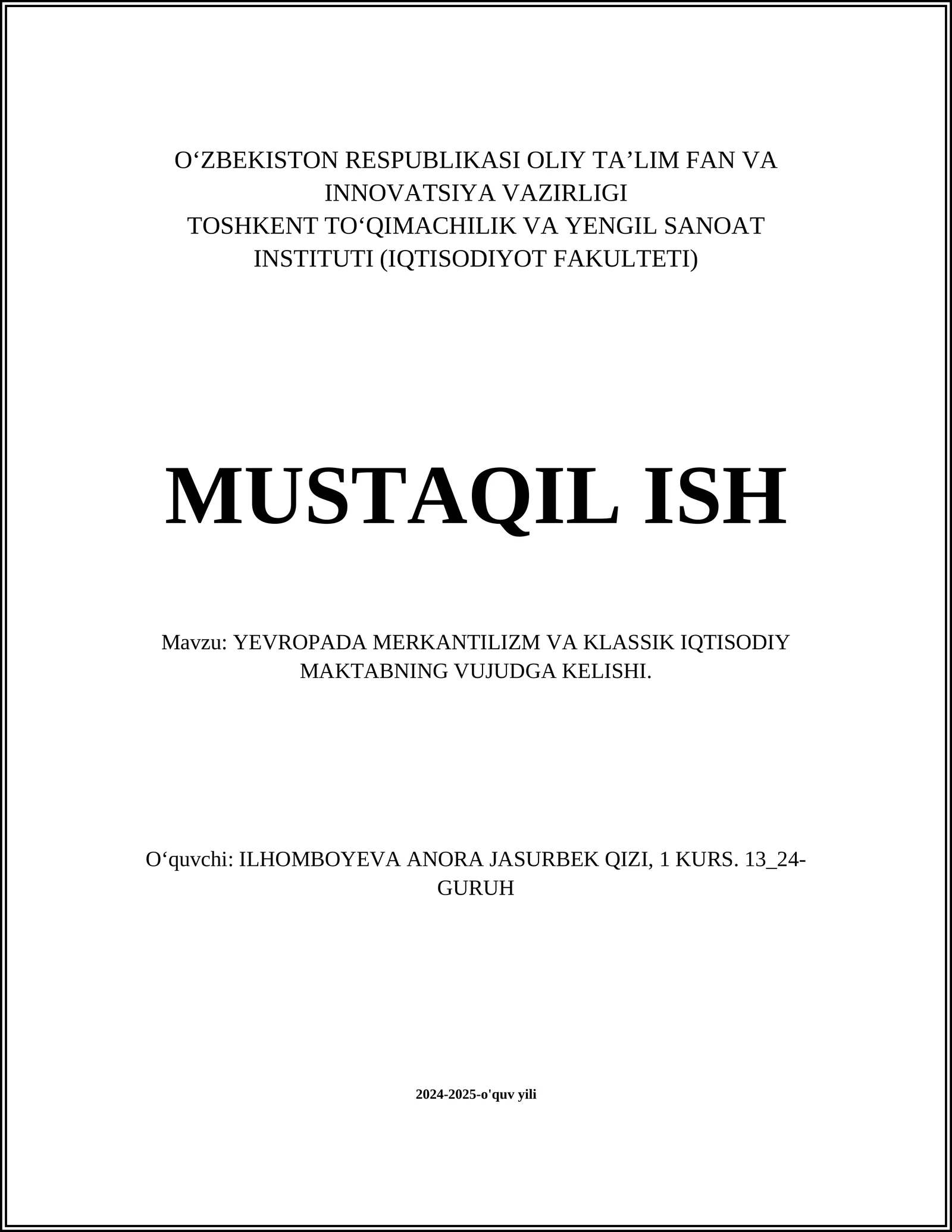 O‘ZBEKISTON RESPUBLIKASI OLIY TA’LIM FAN VA INNOVATSIYA VAZIRLIGI
TOSHKENT TO‘QIMACHILIK VA YENGIL SANOAT INSTITUTI (IQTISODIYOT FAKULTETI)

MUSTAQIL ISH

Mavzu: YEVROPADA MERKANTILIZM VA KLASSIK IQTISODIY MAKTABNING VUJUDGA KELISHI.

O‘quvchi: ILHOMBOYEVA ANORA JASURBEK QIZI, 1 KURS. 13_24-GURUH

2024-2025-o'quv yili